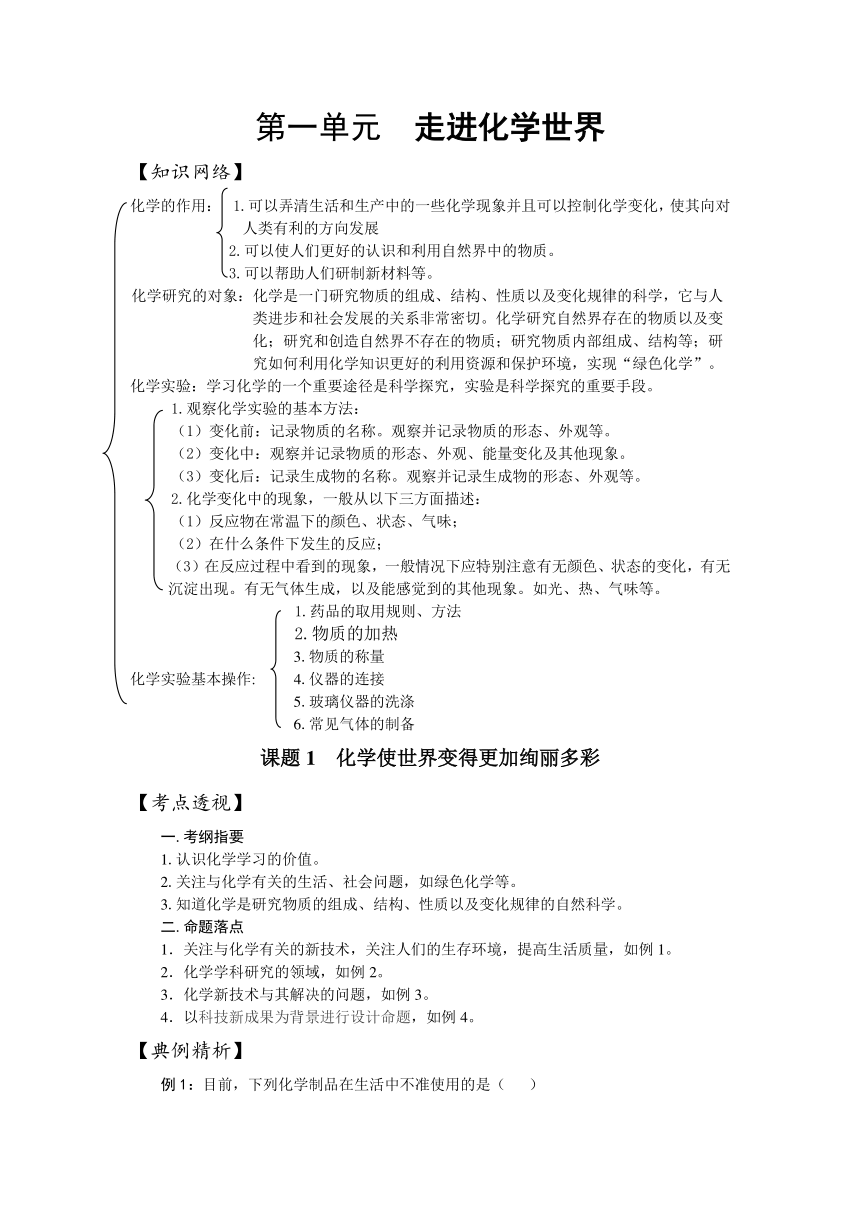 第一单元　走进化学世界

【知识网络】

化学的作用：1.可以弄清生活和生产中的一些化学现象并且可以控制化学变化，使其向对人类有利的方向发展
2.可以使人们更好的认识和利用自然界中的物质。
3.可以帮助人们研制新材料等。

化学研究的对象：化学是一门研究物质的组成、结构、性质以及变化规律的科学，它与人类进步和社会发展的关系非常密切。化学研究自然界存在的物质以及变化；研究和创造自然界不存在的物质；研究物质内部组成、结构等；研究如何利用化学知识更好的利用资源和保护环境，实现“绿色化学”。

化学实验：学习化学的一个重要途径是科学探究，实验是科学探究的重要手段。
1.观察化学实验的基本方法：
（1）变化前：记录物质的名称。观察并记录物质的形态、外观等。
（2）变化中：观察并记录物质的形态、外观、能量变化及其他现象。
（3）变化后：记录生成物的名称。观察并记录生成物的形态、外观等。
2.化学变化中的现象，一般从以下三方面描述：
（1）反应物在常温下的颜色、状态、气味；
（2）在什么条件下发生的反应；
（3）在反应过程中看到的现象，一般情况下应特别注意有无颜色、状态的变化，有无沉淀出现。有无气体生成，以及能感觉到的其他现象。如光、热、气味等。

化学实验基本操作:
1.药品的取用规则、方法
2.物质的加热
3.物质的称量
4.仪器的连接
5.玻璃仪器的洗涤
6.常见气体的制备

课题 1　化学使世界变得更加绚丽多彩

【考点透视】

一.考纲指要
1.认识化学学习的价值。
2.关注与化学有关的生活、社会问题，如绿色化学等。
3.知道化学是研究物质的组成、结构、性质以及变化规律的自然科学。
二.命题落点
1．关注与化学有关的新技术，关注人们的生存环境，提高生活质量，如例 1。
2．化学学科研究的领域，如例 2。
3．化学新技术与其解决的问题，如例 3。
4．以科技新成果为背景进行设计命题，如例 4。

【典例精析】

例 1：目前，下列化学制品在生活中不准使用的是（　　）